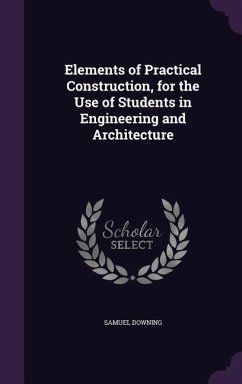 Elements of Practical Construction, for the Use of Students in Engineering and Architecture

Scholar
SELECT

SAMUEL DOWNING